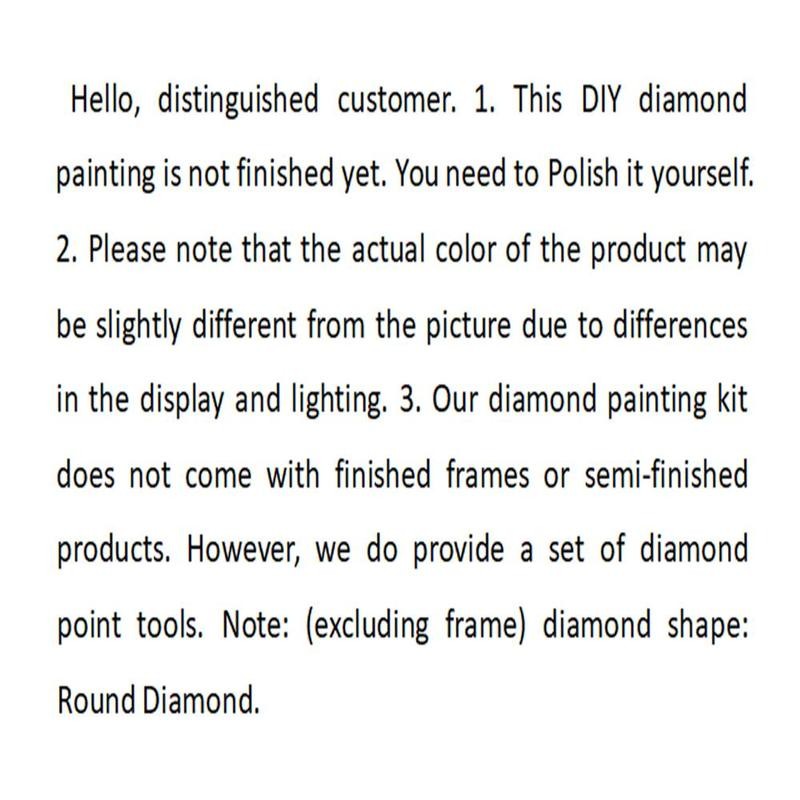 Hello, distinguished customer. 1. This DIY diamond painting is not finished yet. You need to Polish it yourself. 2. Please note that the actual color of the product may be slightly different from the picture due to differences in the display and lighting. 3. Our diamond painting kit does not come with finished frames or semi-finished products. However, we do provide a set of diamond point tools. Note: (excluding frame) diamond shape: Round Diamond.